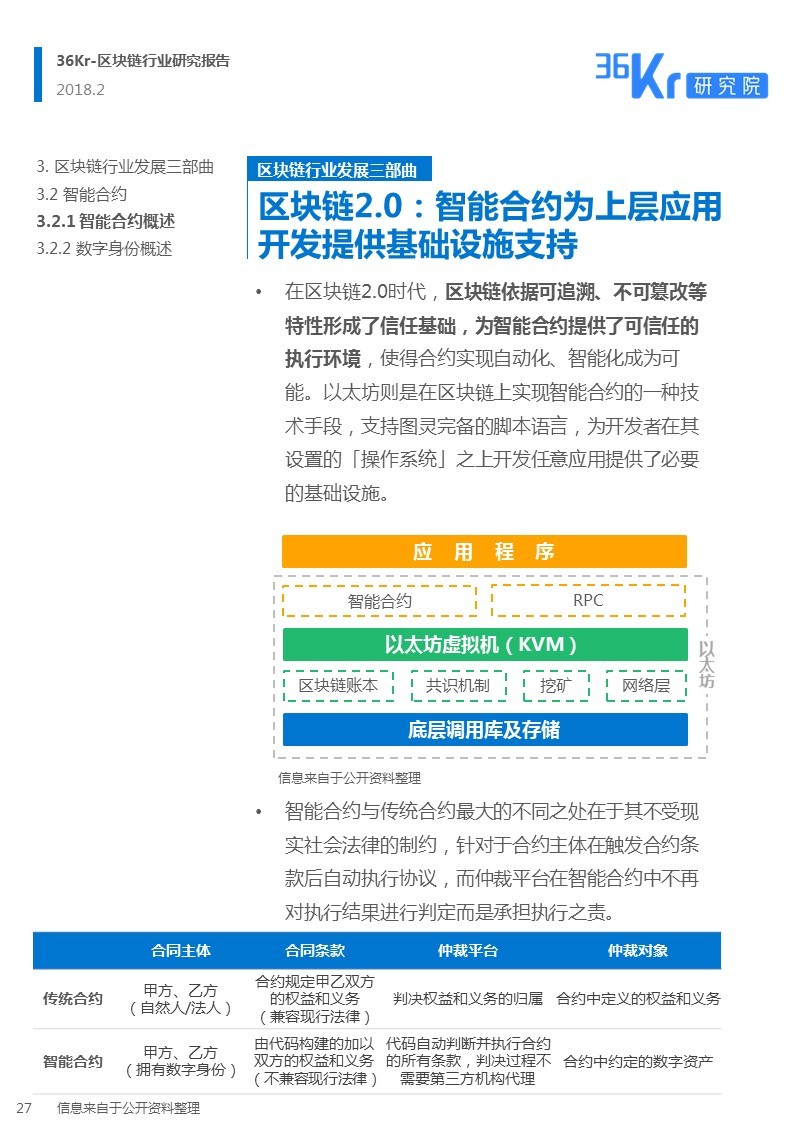 36Kr-区块链行业研究报告
2018.2

36Kr 研究院

3. 区块链行业发展三部曲
3.2 智能合约
3.2.1 智能合约概述
3.2.2 数字身份概述

区块链行业发展三部曲

区块链2.0：智能合约为上层应用开发提供基础设施支持

• 在区块链2.0时代，区块链依据可追溯、不可篡改等特性形成了信任基础，为智能合约提供了可信任的执行环境，使得合约实现自动化、智能化成为可能。以太坊则是在区块链上实现智能合约的一种技术手段，支持图灵完备的脚本语言，为开发者在其设置的「操作系统」之上开发任意应用提供了必要的基础设施。

应 用 程 序
智能合约
RPC
以太坊虚拟机（KVM）
区块链账本
共识机制
挖矿
网络层
底层调用库及存储
以太坊

信息来自于公开资料整理

• 智能合约与传统合约最大的不同之处在于其不受现实社会法律的制约，针对于合约主体在触发合约条款后自动执行协议，而仲裁平台在智能合约中不再对执行结果进行判定而是承担执行之责。

| | 合同主体 | 合同条款 | 仲裁平台 | 仲裁对象 |
|---|---|---|---|---|
| 传统合约 | 甲方、乙方（自然人/法人） | 合约规定甲乙双方的权益和义务（兼容现行法律） | 判决权益和义务的归属 | 合约中定义的权益和义务 |
| 智能合约 | 甲方、乙方（拥有数字身份） | 由代码构建的加以双方的权益和义务（不兼容现行法律） | 代码自动判断并执行合约的所有条款，判决过程不需要第三方机构代理 | 合约中约定的数字资产 |

27 信息来自于公开资料整理